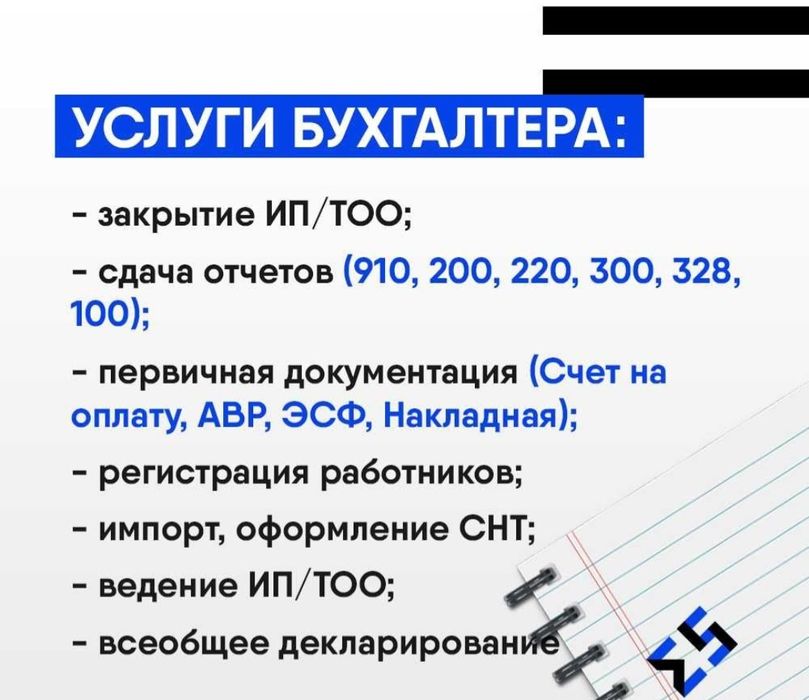 УСЛУГИ БУХГАЛТЕРА:

- закрытие ИП/ТОО;

- сдача отчетов (910, 200, 220, 300, 328, 100);

- первичная документация (Счет на оплату, АВР, ЭСФ, Накладная);

- регистрация работников;

- импорт, оформление СНТ;

- ведение ИП/ТОО;

- всеобщее декларирование